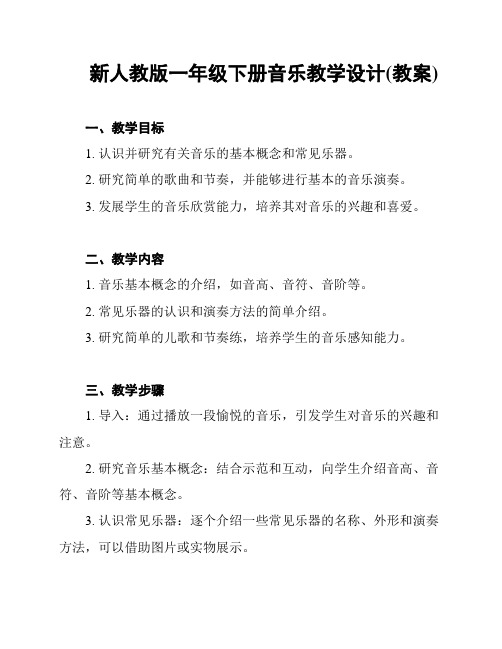 新人教版一年级下册音乐教学设计(教案)

一、教学目标

1. 认识并研究有关音乐的基本概念和常见乐器。

2. 研究简单的歌曲和节奏，并能够进行基本的音乐演奏。

3. 发展学生的音乐欣赏能力，培养其对音乐的兴趣和喜爱。

二、教学内容

1. 音乐基本概念的介绍，如音高、音符、音阶等。

2. 常见乐器的认识和演奏方法的简单介绍。

3. 研究简单的儿歌和节奏练，培养学生的音乐感知能力。

三、教学步骤

1. 导入：通过播放一段愉悦的音乐，引发学生对音乐的兴趣和注意。

2. 研究音乐基本概念：结合示范和互动，向学生介绍音高、音符、音阶等基本概念。

3. 认识常见乐器：逐个介绍一些常见乐器的名称、外形和演奏方法，可以借助图片或实物展示。